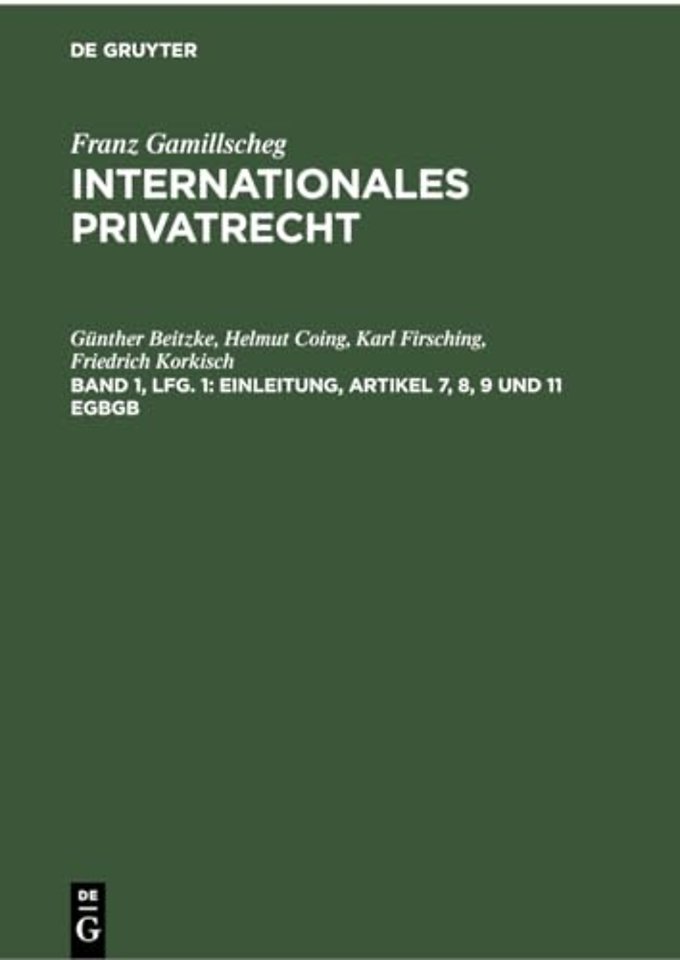 DE GRUYTER

Franz Gamillscheg
INTERNATIONALES PRIVATRECHT

Günther Beitzke, Helmut Coing, Karl Firsching, Friedrich Korkisch
BAND 1, LFG. 1: EINLEITUNG, ARTIKEL 7, 8, 9 UND 11 EGBGB

DE
G